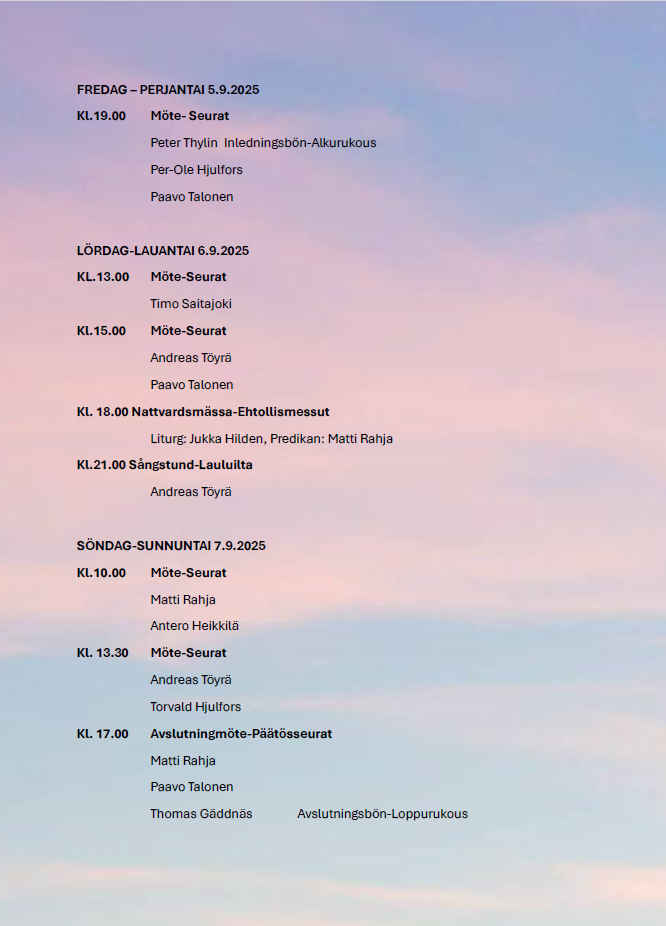 FREDAG – PERJANTAI 5.9.2025

Kl.19.00 Möte- Seurat

Peter Thylin Inledningsbön-Alkurukous

Per-Ole Hjulfors

Paavo Talonen

LÖRDAG-LAUANTAI 6.9.2025

KL.13.00 Möte-Seurat

Timo Saitajoki

Kl.15.00 Möte-Seurat

Andreas Töyrä

Paavo Talonen

Kl. 18.00 Nattvardsmässa-Ehtollismessut

Liturg: Jukka Hilden, Predikan: Matti Rahja

Kl.21.00 Sångstund-Lauluilta

Andreas Töyrä

SÖNDAG-SUNNUNTAI 7.9.2025

Kl.10.00 Möte-Seurat

Matti Rahja

Antero Heikkilä

Kl. 13.30 Möte-Seurat

Andreas Töyrä

Torvald Hjulfors

Kl. 17.00 Avslutningmöte-Päätösseurat

Matti Rahja

Paavo Talonen

Thomas Gäddnäs Avslutningsbön-Loppurukous